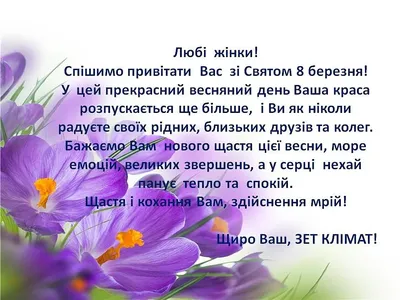 Любі жінки!
Спішимо привітати Вас зі Святом 8 березня!
У цей прекрасний весняний день Ваша краса розпускається ще більше, і Ви як ніколи радуєте своїх рідних, близьких друзів та колег.
Бажаємо Вам нового щастя цієї весни, море емоцій, великих звершень, а у серці нехай панує тепло та спокій.
Щастя і кохання Вам, здійснення мрій!

Щиро Ваш, ЗЕТ КЛІМАТ!